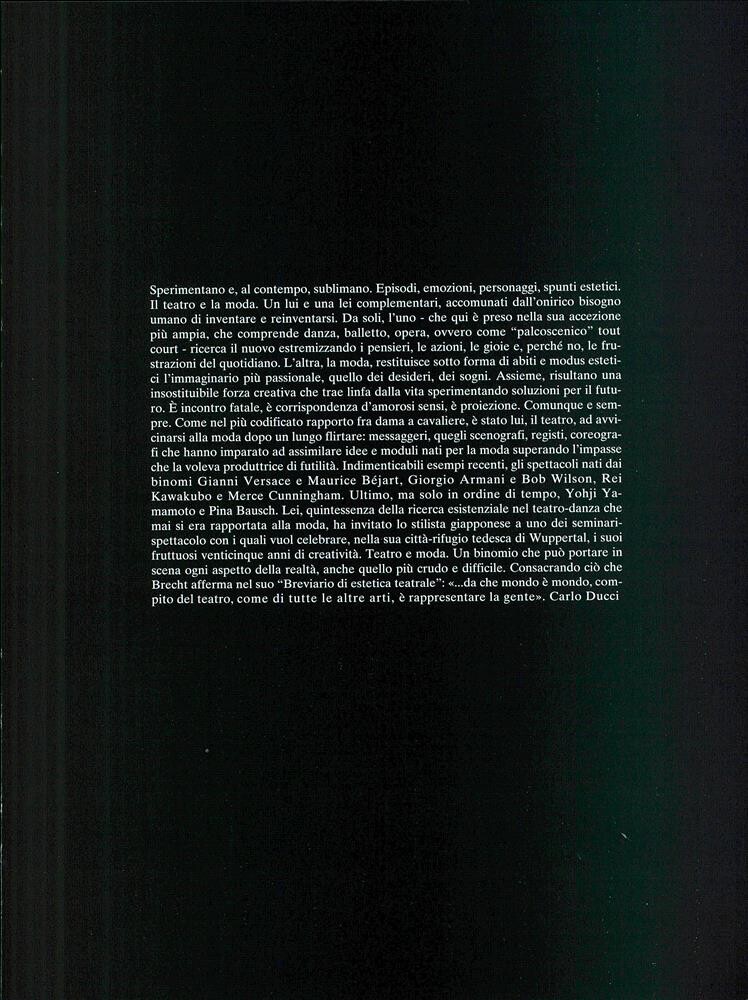 Sperimentano e, al contempo, sublimano. Episodi, emozioni, personaggi, spunti estetici. Il teatro e la moda. Un lui e una lei complementari, accomunati dall'onirico bisogno umano di inventare e reinventarsi. Da soli, l'uno - che qui è preso nella sua accezione più ampia, che comprende danza, balletto, opera, ovvero come "palcoscenico" tout court - ricerca il nuovo estremizzando i pensieri, le azioni, le gioie e, perché no, le frustrazioni del quotidiano. L'altra, la moda, restituisce sotto forma di abiti e modus estetici l'immaginario più passionale, quello dei desideri, dei sogni. Assieme, risultano una insostituibile forza creativa che trae linfa dalla vita sperimentando soluzioni per il futuro. È incontro fatale, è corrispondenza d'amorosi sensi, è proiezione. Comunque e sempre. Come nel più codificato rapporto fra dama a cavaliere, è stato lui, il teatro, ad avvicinarsi alla moda dopo un lungo flirtare: messaggeri, quegli scenografi, registi, coreografi che hanno imparato ad assimilare idee e moduli nati per la moda superando l'impasse che la voleva produttrice di futilità. Indimenticabili esempi recenti, gli spettacoli nati dai binomi Gianni Versace e Maurice Béjart, Giorgio Armani e Bob Wilson, Rei Kawakubo e Merce Cunningham. Ultimo, ma solo in ordine di tempo, Yohji Yamamoto e Pina Bausch. Lei, quintessenza della ricerca esistenziale nel teatro-danza che mai si era rapportata alla moda, ha invitato lo stilista giapponese a uno dei seminari-spettacolo con i quali vuol celebrare, nella sua città-rifugio tedesca di Wuppertal, i suoi fruttuosi venticinque anni di creatività. Teatro e moda. Un binomio che può portare in scena ogni aspetto della realtà, anche quello più crudo e difficile. Consacrando ciò che Brecht afferma nel suo "Breviario di estetica teatrale": «...da che mondo è mondo, compito del teatro, come di tutte le altre arti, è rappresentare la gente». Carlo Ducci